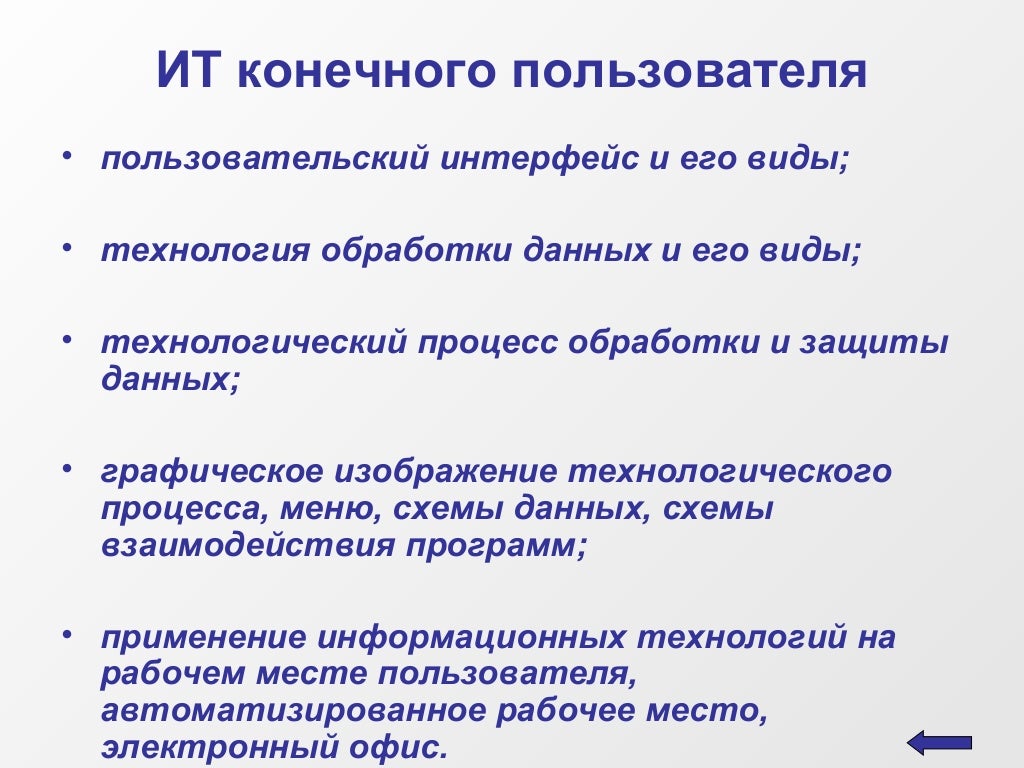 ИТ конечного пользователя

• пользовательский интерфейс и его виды;

• технология обработки данных и его виды;

• технологический процесс обработки и защиты данных;

• графическое изображение технологического процесса, меню, схемы данных, схемы взаимодействия программ;

• применение информационных технологий на рабочем месте пользователя, автоматизированное рабочее место, электронный офис.